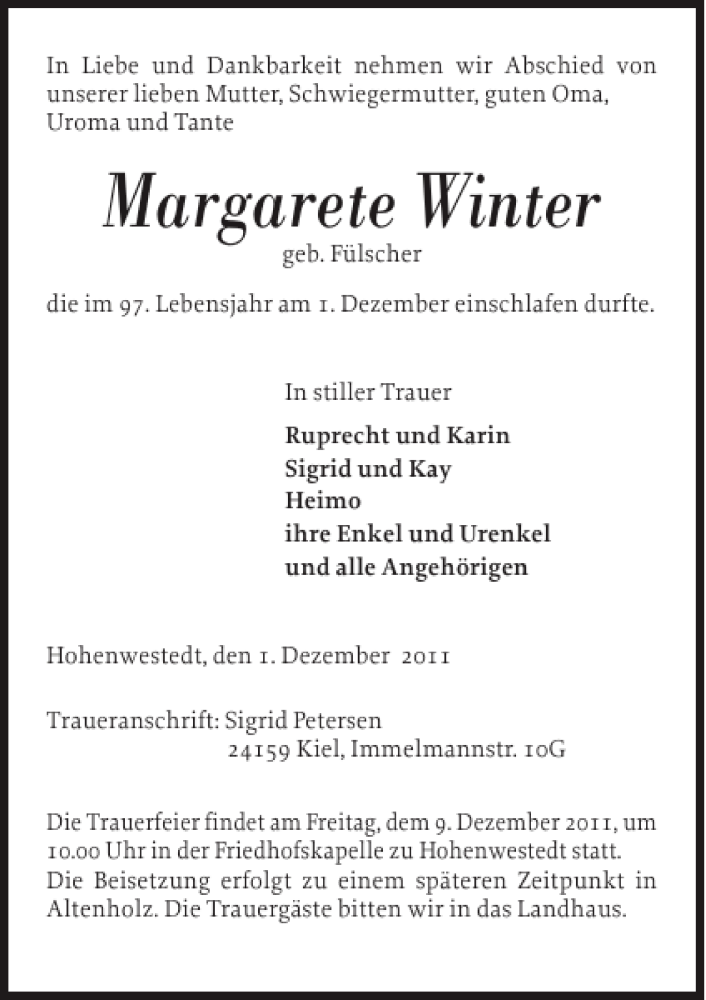 In Liebe und Dankbarkeit nehmen wir Abschied von unserer lieben Mutter, Schwiegermutter, guten Oma, Uroma und Tante

Margarete Winter
geb. Fülscher

die im 97. Lebensjahr am 1. Dezember einschlafen durfte.

In stiller Trauer
Ruprecht und Karin
Sigrid und Kay
Heimo
ihre Enkel und Urenkel
und alle Angehörigen

Hohenwestedt, den 1. Dezember 2011

Traueranschrift: Sigrid Petersen
24159 Kiel, Immelmannstr. 10G

Die Trauerfeier findet am Freitag, dem 9. Dezember 2011, um 10.00 Uhr in der Friedhofskapelle zu Hohenwestedt statt. Die Beisetzung erfolgt zu einem späteren Zeitpunkt in Altenholz. Die Trauergäste bitten wir in das Landhaus.